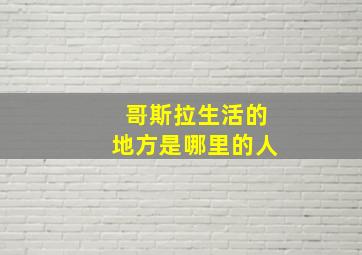 哥斯拉生活的
地方是哪里的人